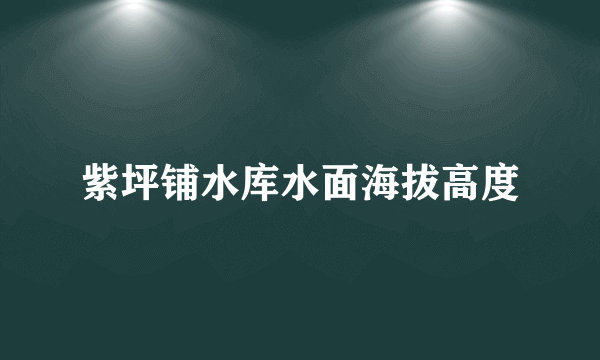 紫坪铺水库水面海拔高度